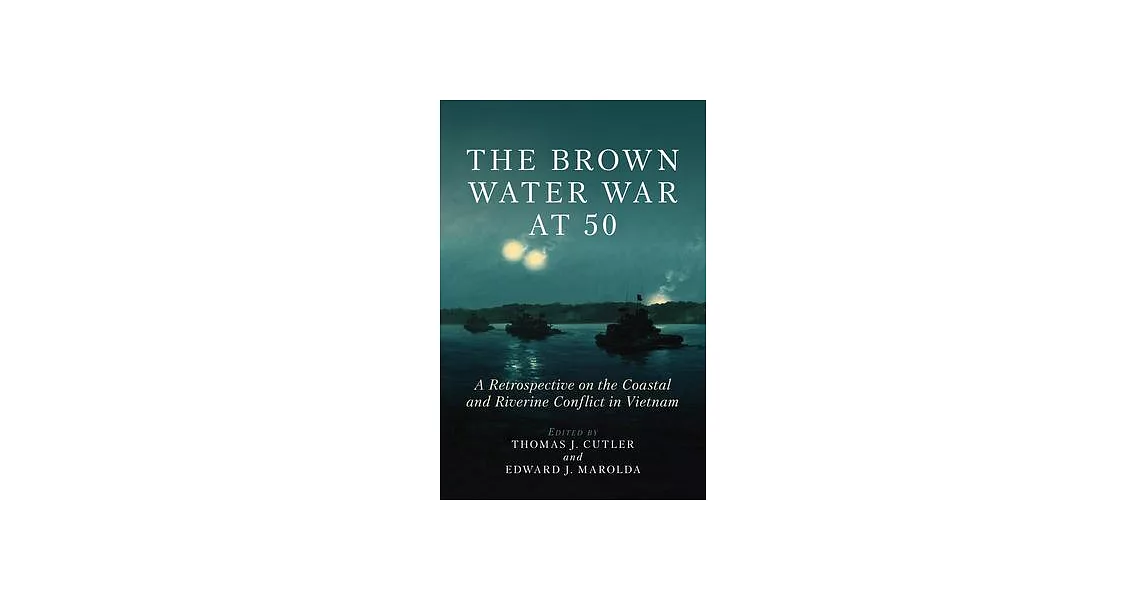 THE BROWN WATER WAR AT 50

A Retrospective on the Coastal and Riverine Conflict in Vietnam

EDITED BY
THOMAS J. CUTLER
and
EDWARD J. MAROLDA